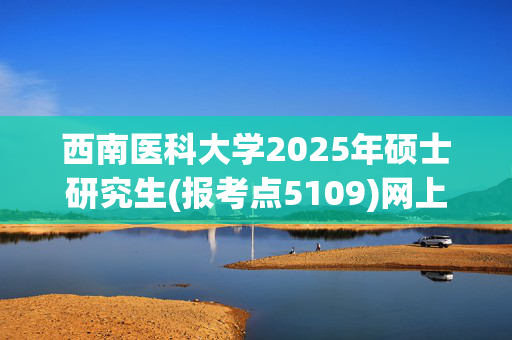 西南医科大学2025年硕士研究生(报考点5109)网上